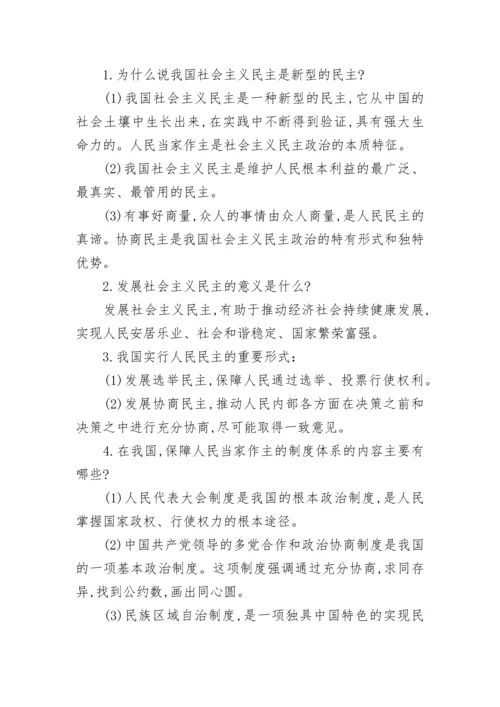 1.为什么说我国社会主义民主是新型的民主?

(1)我国社会主义民主是一种新型的民主,它从中国的社会土壤中生长出来,在实践中不断得到验证,具有强大生命力的。人民当家作主是社会主义民主政治的本质特征。

(2)我国社会主义民主是维护人民根本利益的最广泛、最真实、最管用的民主。

(3)有事好商量,众人的事情由众人商量,是人民民主的真谛。协商民主是我国社会主义民主政治的特有形式和独特优势。

2.发展社会主义民主的意义是什么?

发展社会主义民主,有助于推动经济社会持续健康发展,实现人民安居乐业、社会和谐稳定、国家繁荣富强。

3.我国实行人民民主的重要形式:

(1)发展选举民主,保障人民通过选举、投票行使权利。

(2)发展协商民主,推动人民内部各方面在决策之前和决策之中进行充分协商,尽可能取得一致意见。

4.在我国,保障人民当家作主的制度体系的内容主要有哪些?

(1)人民代表大会制度是我国的根本政治制度,是人民掌握国家政权、行使权力的根本途径。

(2)中国共产党领导的多党合作和政治协商制度是我国的一项基本政治制度。这项制度强调通过充分协商,求同存异,找到公约数,画出同心圆。

(3)民族区域自治制度,是一项独具中国特色的实现民